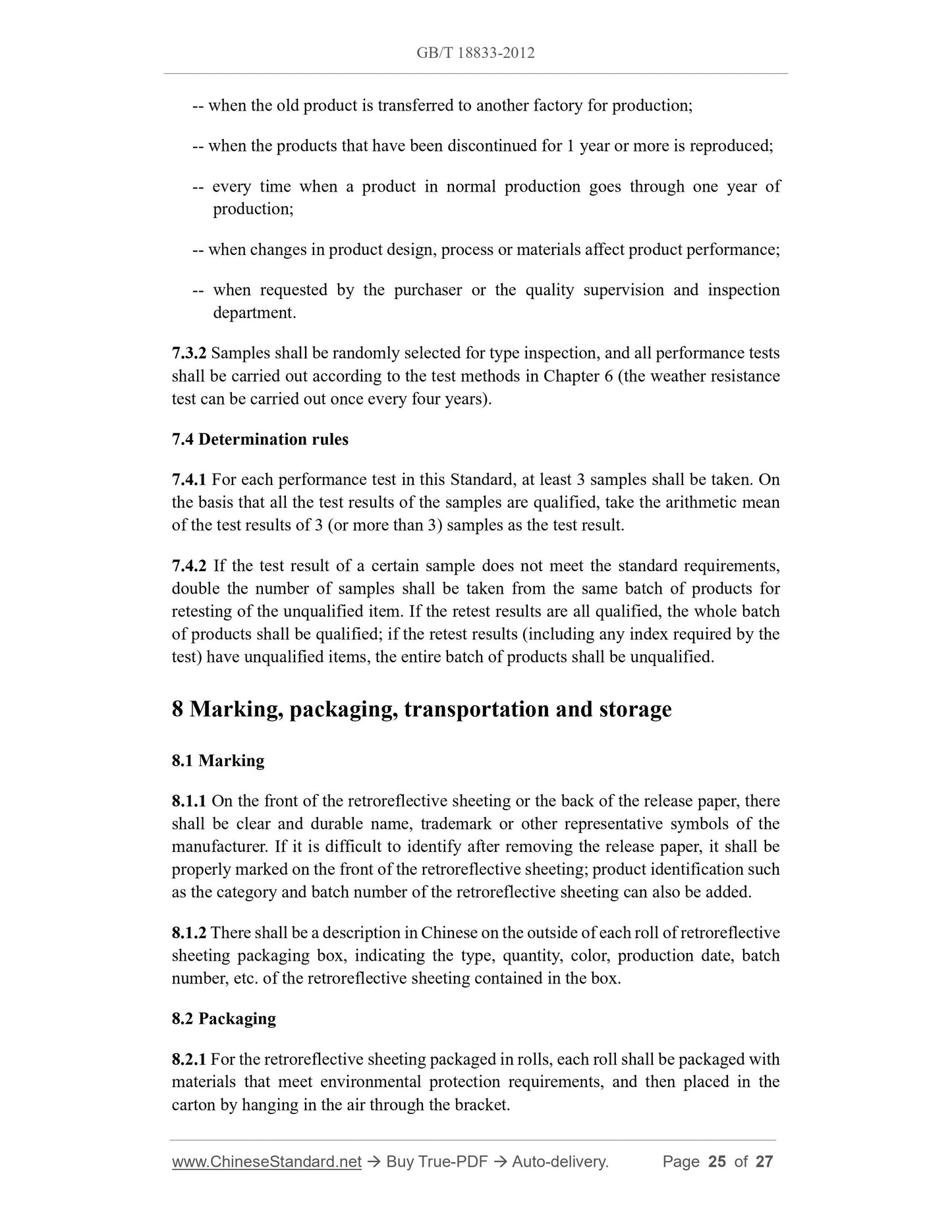 GB/T 18833-2012

-- when the old product is transferred to another factory for production;

-- when the products that have been discontinued for 1 year or more is reproduced;

-- every time when a product in normal production goes through one year of production;

-- when changes in product design, process or materials affect product performance;

-- when requested by the purchaser or the quality supervision and inspection department.

7.3.2 Samples shall be randomly selected for type inspection, and all performance tests shall be carried out according to the test methods in Chapter 6 (the weather resistance test can be carried out once every four years).

7.4 Determination rules

7.4.1 For each performance test in this Standard, at least 3 samples shall be taken. On the basis that all the test results of the samples are qualified, take the arithmetic mean of the test results of 3 (or more than 3) samples as the test result.

7.4.2 If the test result of a certain sample does not meet the standard requirements, double the number of samples shall be taken from the same batch of products for retesting of the unqualified item. If the retest results are all qualified, the whole batch of products shall be qualified; if the retest results (including any index required by the test) have unqualified items, the entire batch of products shall be unqualified.

8 Marking, packaging, transportation and storage

8.1 Marking

8.1.1 On the front of the retroreflective sheeting or the back of the release paper, there shall be clear and durable name, trademark or other representative symbols of the manufacturer. If it is difficult to identify after removing the release paper, it shall be properly marked on the front of the retroreflective sheeting; product identification such as the category and batch number of the retroreflective sheeting can also be added.

8.1.2 There shall be a description in Chinese on the outside of each roll of retroreflective sheeting packaging box, indicating the type, quantity, color, production date, batch number, etc. of the retroreflective sheeting contained in the box.

8.2 Packaging

8.2.1 For the retroreflective sheeting packaged in rolls, each roll shall be packaged with materials that meet environmental protection requirements, and then placed in the carton by hanging in the air through the bracket.

www.ChineseStandard.net → Buy True-PDF → Auto-delivery. Page 25 of 27